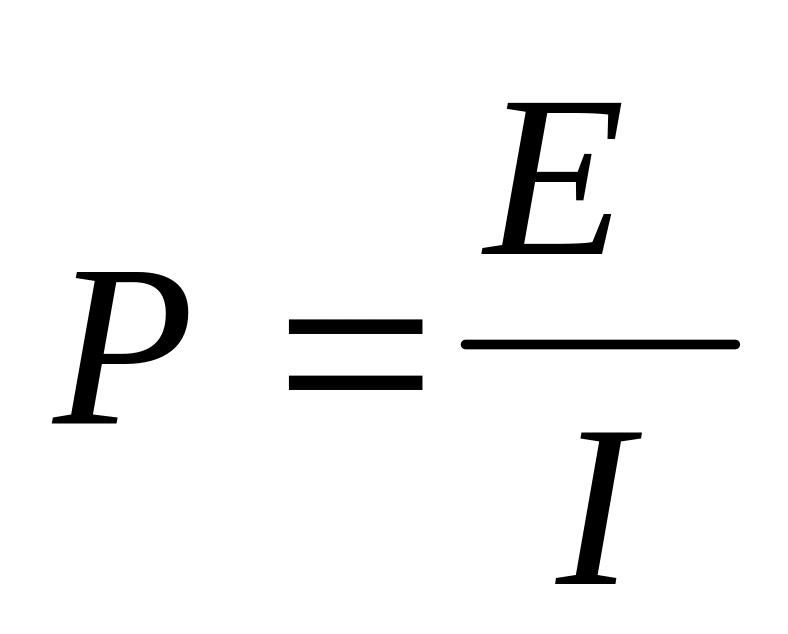 $P = \frac{E}{I}$